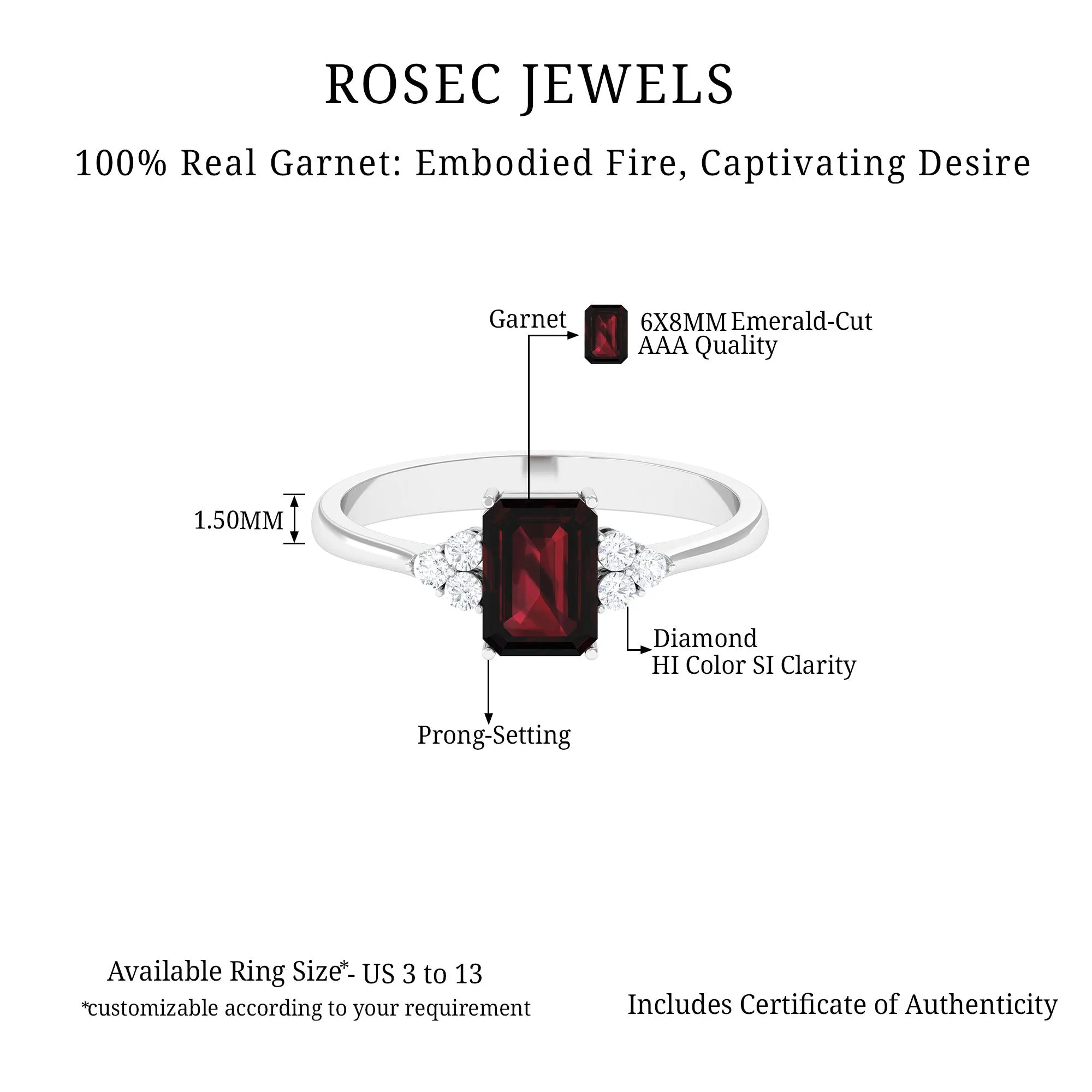 ROSEC JEWELS

100% Real Garnet: Embodied Fire, Captivating Desire

Garnet

6X8MM Emerald-Cut
AAA Quality

1.50MM

Diamond
HI Color SI Clarity

Prong-Setting

Available Ring Size*- US 3 to 13
*customizable according to your requirement

Includes Certificate of Authenticity